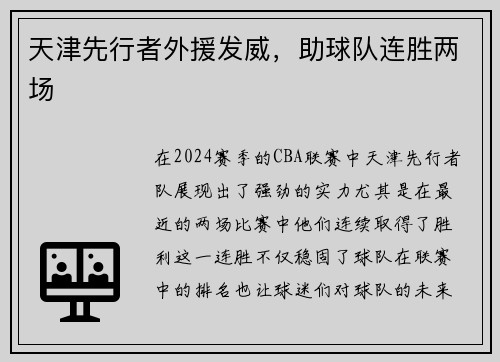 天津先行者外援发威，助球队连胜两场

在2024赛季的CBA联赛中天津先行者队展现出了强劲的实力尤其是在最近的两场比赛中他们连续取得了胜利这一连胜不仅稳固了球队在联赛中的排名也让球迷们对球队的未来